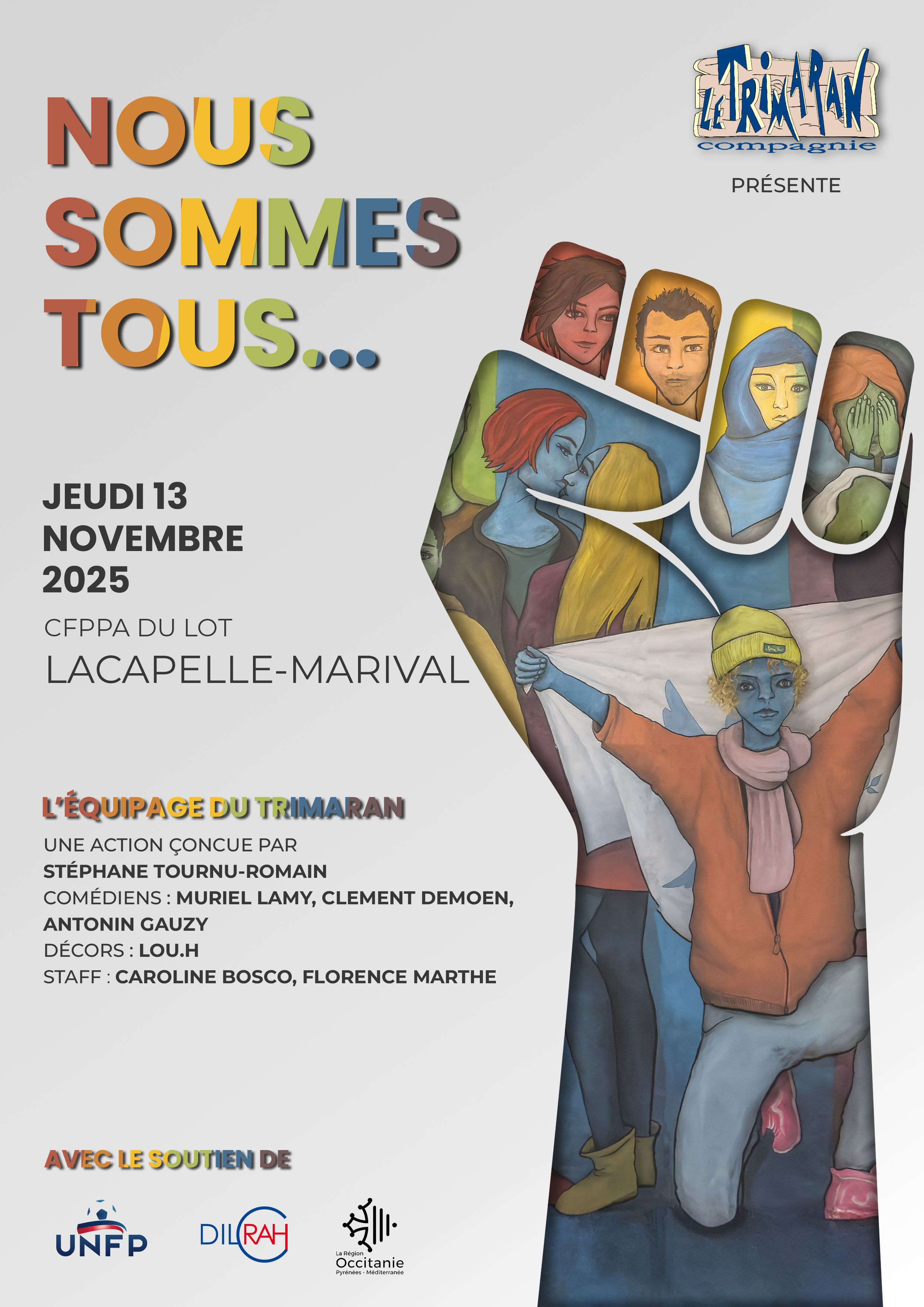 LE TRIMARAN
compagnie

PRÉSENTE

NOUS SOMMES TOUS...

JEUDI 13 NOVEMBRE 2025

CFPPA DU LOT

LACAPELLE-MARIVAL

L'ÉQUIPAGE DU TRIMARAN

UNE ACTION ÇONCUE PAR
STÉPHANE TOURNU-ROMAIN
COMÉDIENS : MURIEL LAMY, CLEMENT DEMOEN, ANTONIN GAUZY
DÉCORS : LOU.H
STAFF : CAROLINE BOSCO, FLORENCE MARTHE

AVEC LE SOUTIEN DE

UNFP

DILCRAH

La Région
Occitanie
Pyrénées - Méditerranée